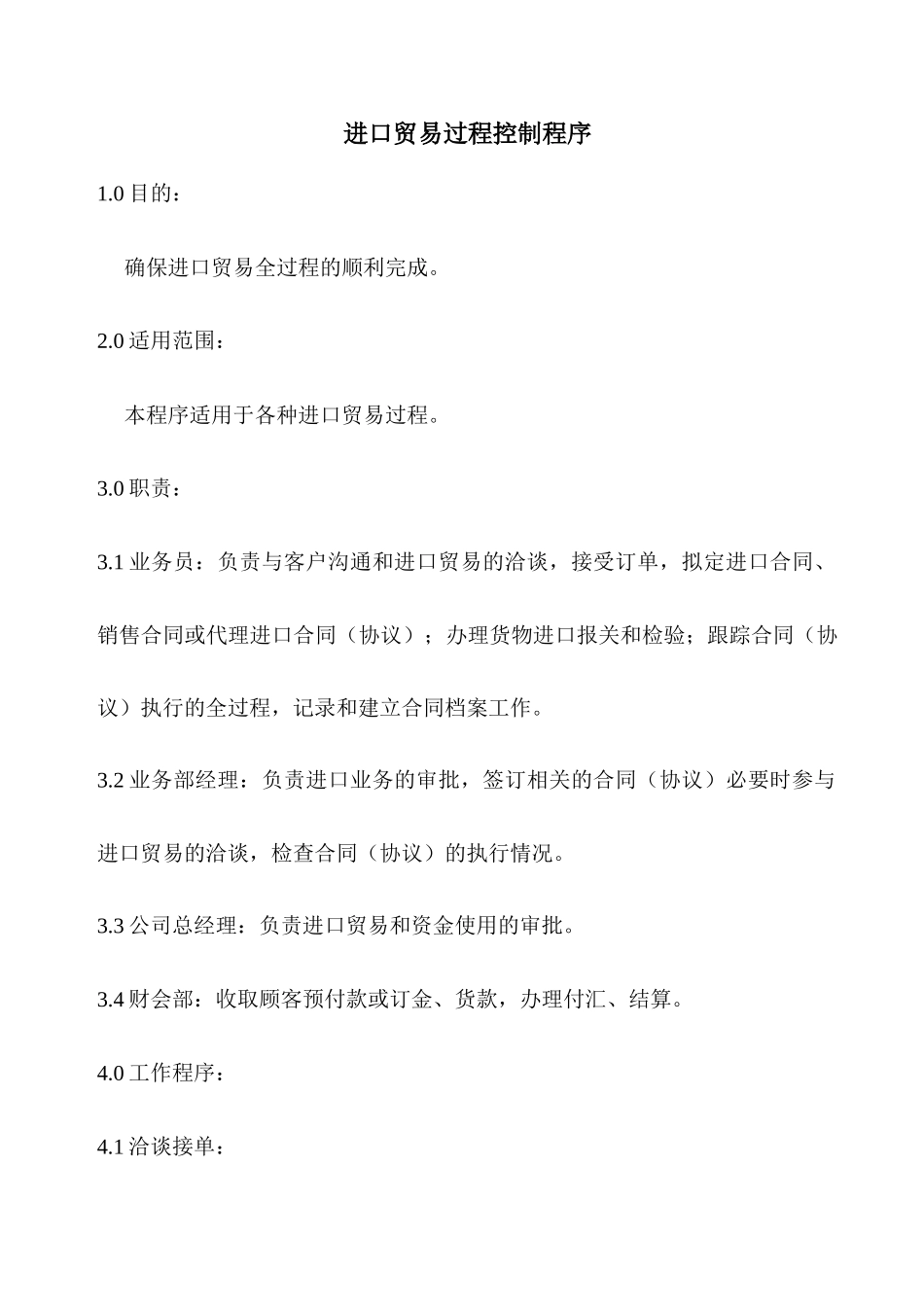 进口贸易过程控制程序

1.0 目的：

确保进口贸易全过程的顺利完成。

2.0 适用范围：

本程序适用于各种进口贸易过程。

3.0 职责：

3.1 业务员：负责与客户沟通和进口贸易的洽谈，接受订单，拟定进口合同、销售合同或代理进口合同（协议）；办理货物进口报关和检验；跟踪合同（协议）执行的全过程，记录和建立合同档案工作。

3.2 业务部经理：负责进口业务的审批，签订相关的合同（协议）必要时参与进口贸易的洽谈，检查合同（协议）的执行情况。

3.3 公司总经理：负责进口贸易和资金使用的审批。

3.4 财会部：收取顾客预付款或订金、货款，办理付汇、结算。

4.0 工作程序：

4.1 洽谈接单：